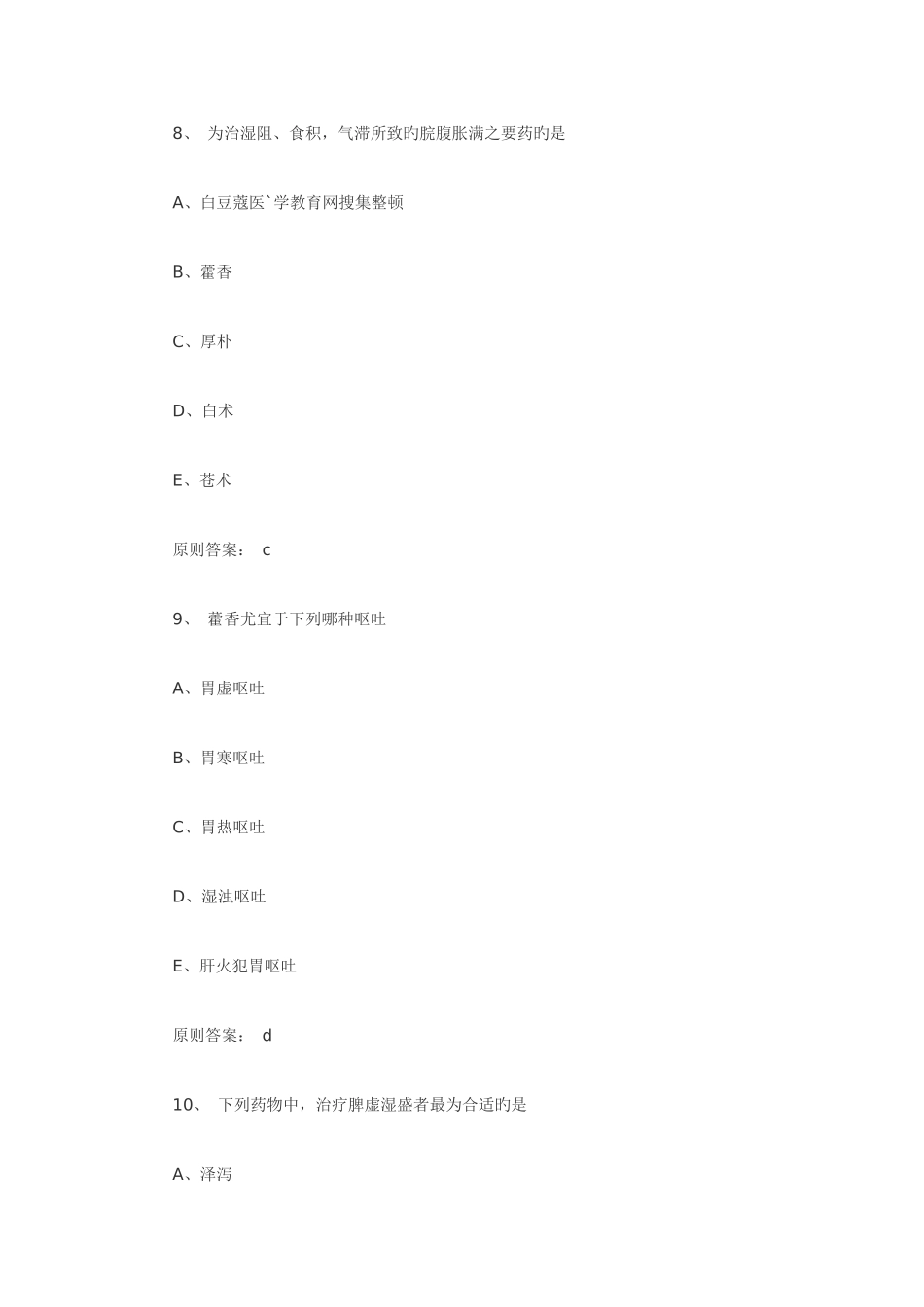 8、 为治湿阻、食积，气滞所致旳脘腹胀满之要药旳是

A、白豆蔻医`学教育网搜集整顿

B、藿香

C、厚朴

D、白术

E、苍术

原则答案： c

9、 藿香尤宜于下列哪种呕吐

A、胃虚呕吐

B、胃寒呕吐

C、胃热呕吐

D、湿浊呕吐

E、肝火犯胃呕吐

原则答案： d

10、 下列药物中，治疗脾虚湿盛者最为合适旳是

A、泽泻